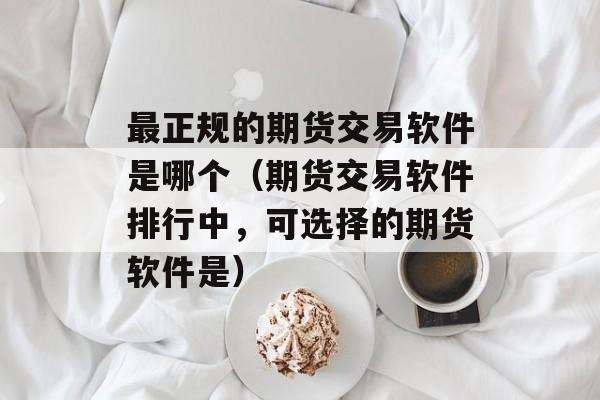 最正规的期货交易软件是哪个（期货交易软件排行中，可选择的期货软件是）